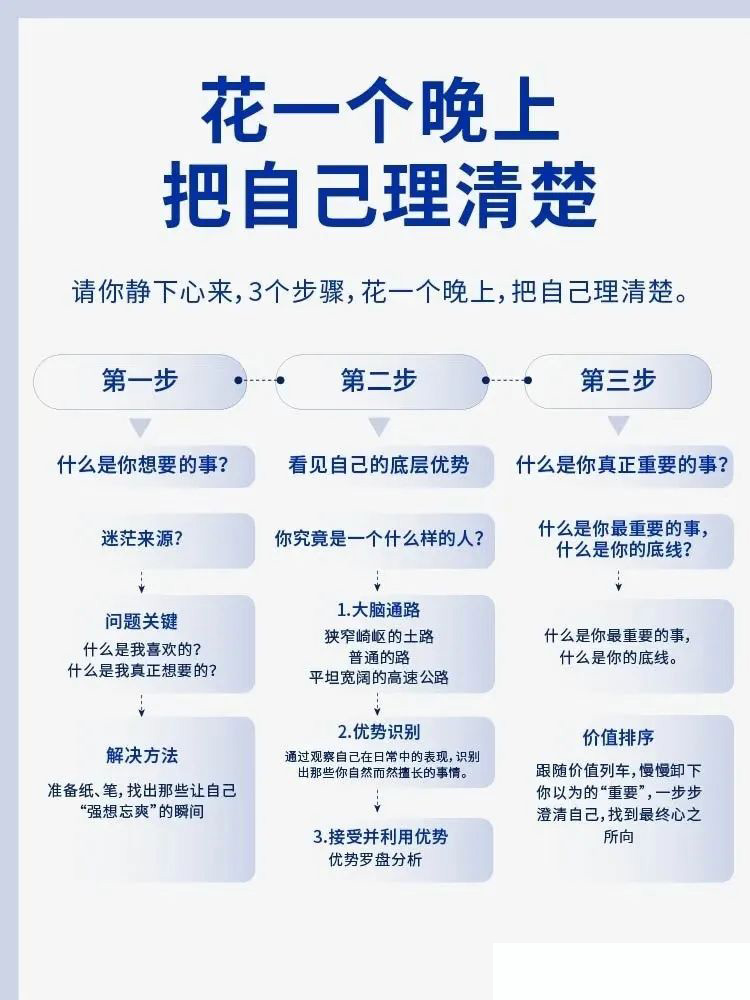 花一个晚上
把自己理清楚

请你静下心来，3个步骤，花一个晚上，把自己理清楚。

第一步

什么是你想要的事？

迷茫来源？

问题关键
什么是我喜欢的？
什么是我真正想要的？

解决方法
准备纸、笔，找出那些让自己“强想忘爽”的瞬间

第二步

看见自己的底层优势

你究竟是一个什么样的人？

1.大脑通路
狭窄崎岖的土路
普通的路
平坦宽阔的高速公路

2.优势识别
通过观察自己在日常中的表现，识别出那些你自然而然擅长的事情。

3.接受并利用优势
优势罗盘分析

第三步

什么是你真正重要的事？

什么是你最重要的事，
什么是你的底线？

什么是你最重要的事，
什么是你的底线。

价值排序
跟随价值列车，慢慢卸下你以为的“重要”，一步步澄清自己，找到最终心之所向